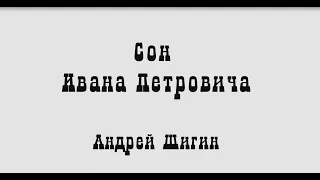 Сон
Ивана Петровича

Андрей Шигин